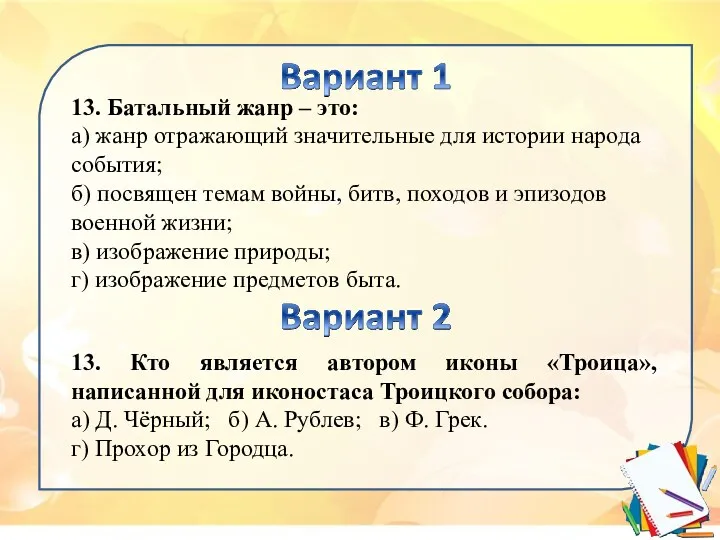 Вариант 1

13. Батальный жанр – это:
а) жанр отражающий значительные для истории народа события;
б) посвящен темам войны, битв, походов и эпизодов военной жизни;
в) изображение природы;
г) изображение предметов быта.

Вариант 2

13. Кто является автором иконы «Троица», написанной для иконостаса Троицкого собора:
а) Д. Чёрный; б) А. Рублев; в) Ф. Грек.
г) Прохор из Городца.